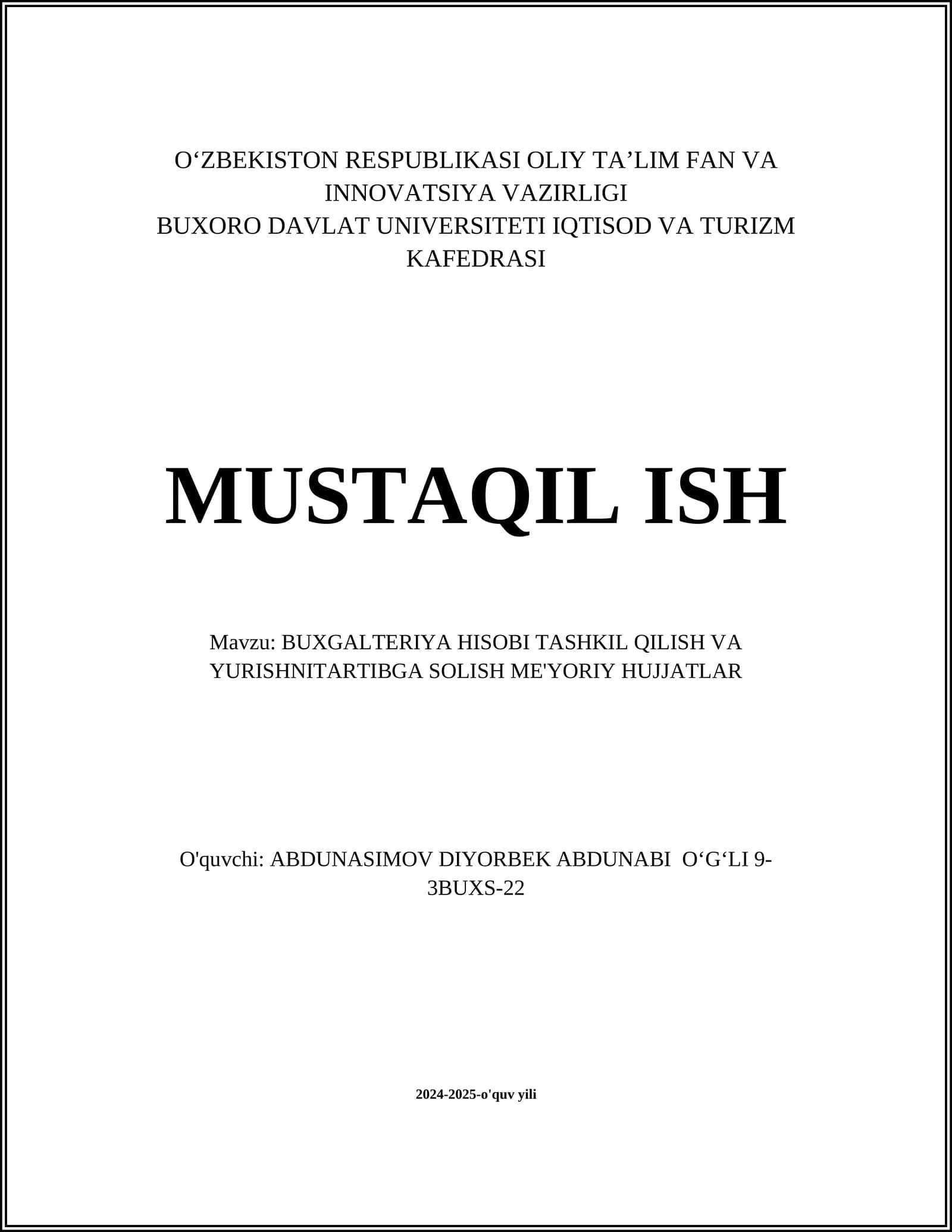 O‘ZBEKISTON RESPUBLIKASI OLIY TA’LIM FAN VA INNOVATSIYA VAZIRLIGI
BUXORO DAVLAT UNIVERSITETI IQTISOD VA TURIZM KAFEDRASI

MUSTAQIL ISH

Mavzu: BUXGALTERIYA HISOBI TASHKIL QILISH VA YURISHNITARTIBGA SOLISH ME'YORIY HUJJATLAR

O'quvchi: ABDUNASIMOV DIYORBEK ABDUNABI O‘G‘LI 9-3BUXS-22

2024-2025-o'quv yili